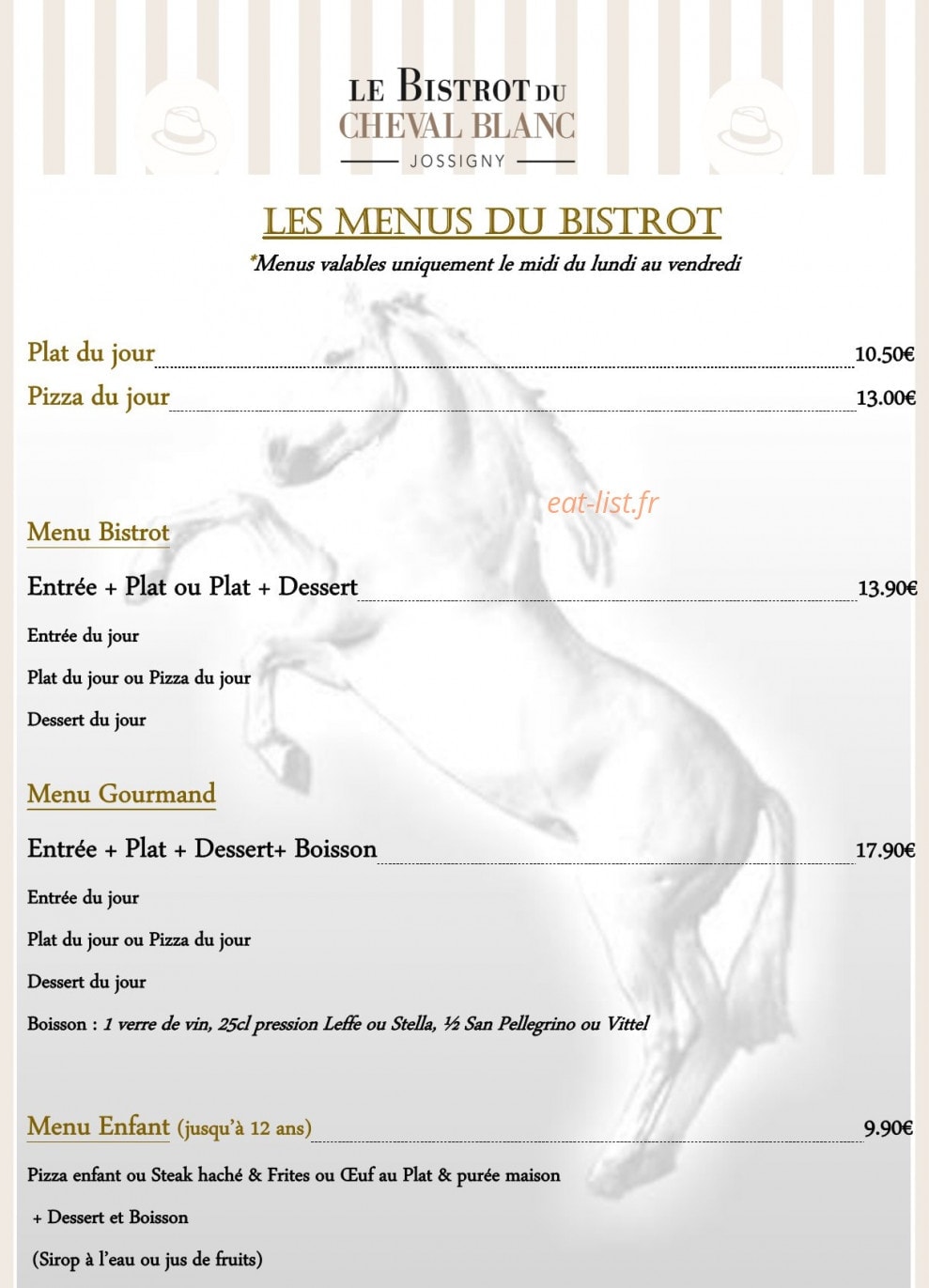 LE BISTROT DU
CHEVAL BLANC
JOSSIGNY

LES MENUS DU BISTROT
*Menus valables uniquement le midi du lundi au vendredi

Plat du jour 10.50€
Pizza du jour 13.00€

eat-list.fr

Menu Bistrot

Entrée + Plat ou Plat + Dessert 13.90€

Entrée du jour

Plat du jour ou Pizza du jour

Dessert du jour

Menu Gourmand

Entrée + Plat + Dessert+ Boisson 17.90€

Entrée du jour

Plat du jour ou Pizza du jour

Dessert du jour

Boisson : 1 verre de vin, 25cl pression Leffe ou Stella, ½ San Pellegrino ou Vittel

Menu Enfant (jusqu'à 12 ans) 9.90€

Pizza enfant ou Steak haché & Frites ou Œuf au Plat & purée maison

+ Dessert et Boisson

(Sirop à l'eau ou jus de fruits)